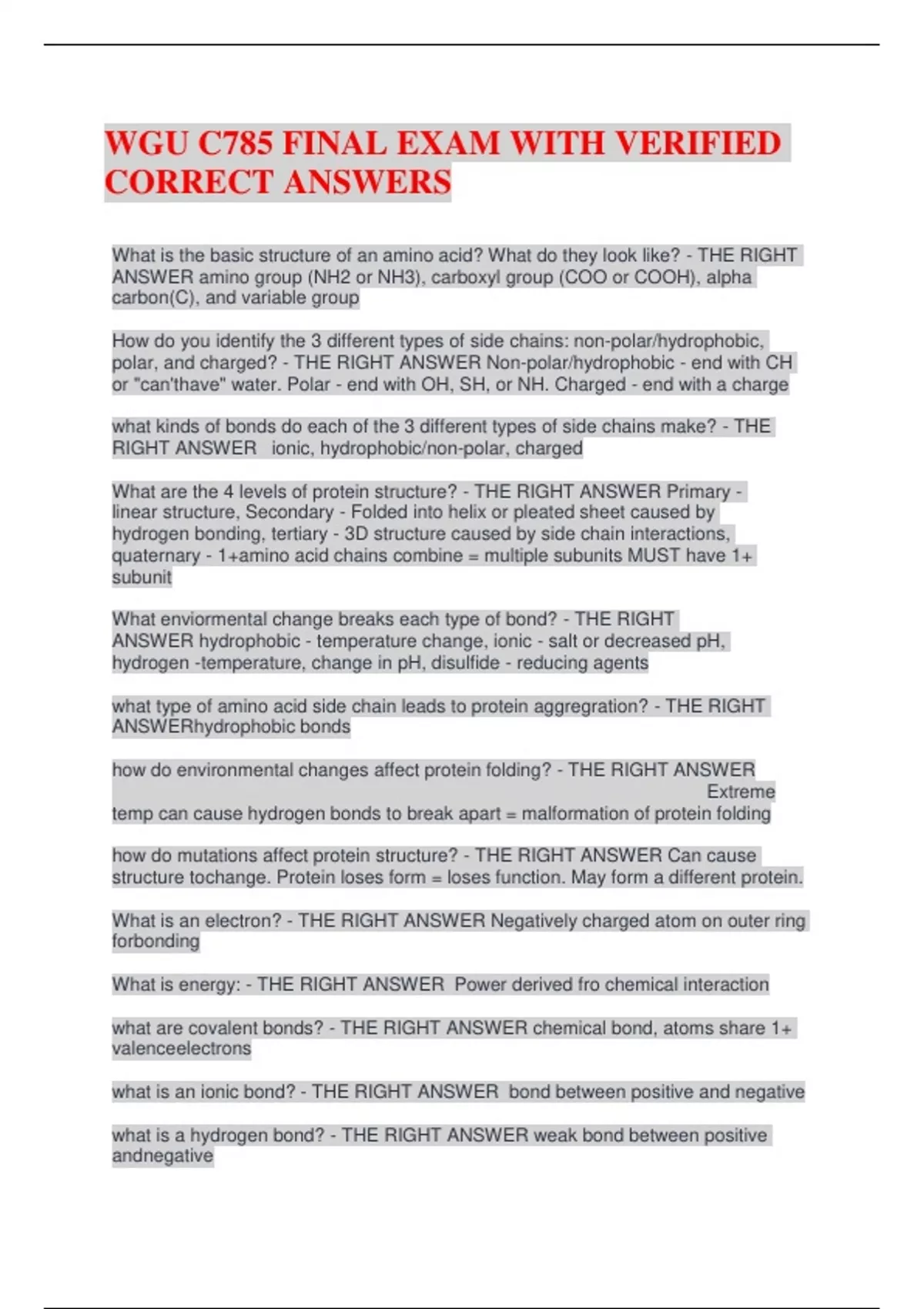 WGU C785 FINAL EXAM WITH VERIFIED CORRECT ANSWERS

What is the basic structure of an amino acid? What do they look like? - THE RIGHT ANSWER amino group (NH2 or NH3), carboxyl group (COO or COOH), alpha carbon(C), and variable group

How do you identify the 3 different types of side chains: non-polar/hydrophobic, polar, and charged? - THE RIGHT ANSWER Non-polar/hydrophobic - end with CH or "can'thave" water. Polar - end with OH, SH, or NH. Charged - end with a charge

what kinds of bonds do each of the 3 different types of side chains make? - THE RIGHT ANSWER ionic, hydrophobic/non-polar, charged

What are the 4 levels of protein structure? - THE RIGHT ANSWER Primary - linear structure, Secondary - Folded into helix or pleated sheet caused by hydrogen bonding, tertiary - 3D structure caused by side chain interactions, quaternary - 1+amino acid chains combine = multiple subunits MUST have 1+ subunit

What enviormental change breaks each type of bond? - THE RIGHT ANSWER hydrophobic - temperature change, ionic - salt or decreased pH, hydrogen -temperature, change in pH, disulfide - reducing agents

what type of amino acid side chain leads to protein aggregration? - THE RIGHT ANSWERhydrophobic bonds

how do environmental changes affect protein folding? - THE RIGHT ANSWER Extreme temp can cause hydrogen bonds to break apart = malformation of protein folding

how do mutations affect protein structure? - THE RIGHT ANSWER Can cause structure tochange. Protein loses form = loses function. May form a different protein.

What is an electron? - THE RIGHT ANSWER Negatively charged atom on outer ring forbonding

What is energy: - THE RIGHT ANSWER Power derived fro chemical interaction

what are covalent bonds? - THE RIGHT ANSWER chemical bond, atoms share 1+ valenceelectrons

what is an ionic bond? - THE RIGHT ANSWER bond between positive and negative

what is a hydrogen bond? - THE RIGHT ANSWER weak bond between positive andnegative